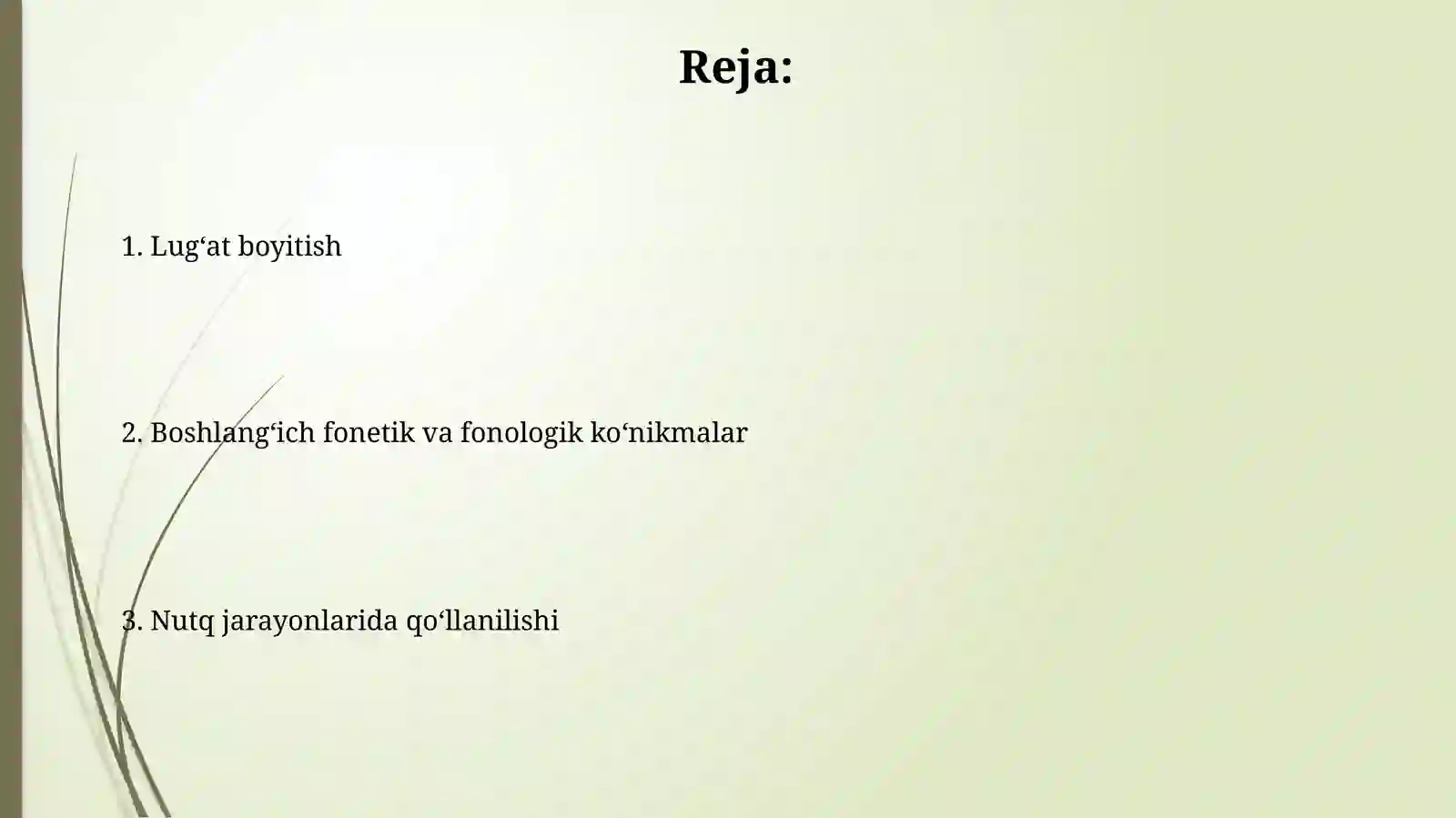 Reja:

1. Lug‘at boyitish

2. Boshlang‘ich fonetik va fonologik ko‘nikmalar

3. Nutq jarayonlarida qo‘llanilishi